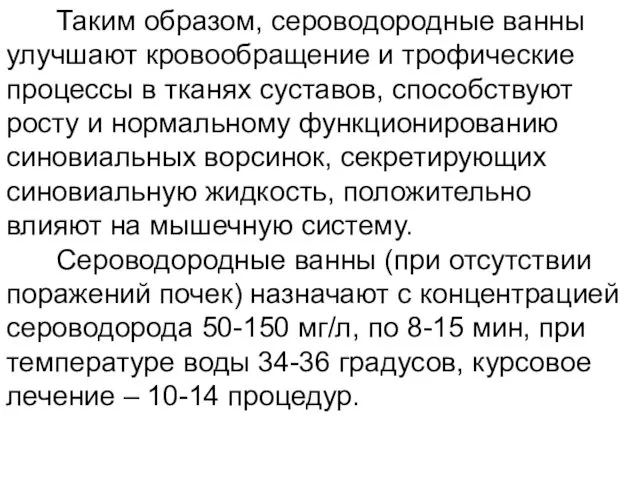 Таким образом, сероводородные ванны улучшают кровообращение и трофические процессы в тканях суставов, способствуют росту и нормальному функционированию синовиальных ворсинок, секретирующих синовиальную жидкость, положительно влияют на мышечную систему.

Сероводородные ванны (при отсутствии поражений почек) назначают с концентрацией сероводорода 50-150 мг/л, по 8-15 мин, при температуре воды 34-36 градусов, курсовое лечение – 10-14 процедур.